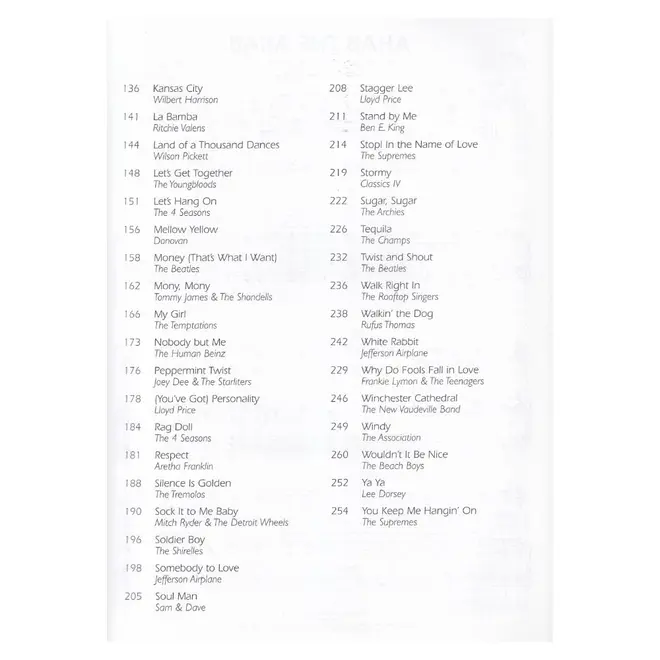 136 Kansas City
Wilbert Harrison

141 La Bamba
Ritchie Valens

144 Land of a Thousand Dances
Wilson Pickett

148 Let's Get Together
The Youngbloods

151 Let's Hang On
The 4 Seasons

156 Mellow Yellow
Donovan

158 Money (That's What I Want)
The Beatles

162 Mony, Mony
Tommy James & The Shondells

166 My Girl
The Temptations

173 Nobody but Me
The Human Beinz

176 Peppermint Twist
Joey Dee & The Starliters

178 (You've Got) Personality
Lloyd Price

184 Rag Doll
The 4 Seasons

181 Respect
Aretha Franklin

188 Silence Is Golden
The Tremolos

190 Sock It to Me Baby
Mitch Ryder & The Detroit Wheels

196 Soldier Boy
The Shirelles

198 Somebody to Love
Jefferson Airplane

205 Soul Man
Sam & Dave

208 Stagger Lee
Lloyd Price

211 Stand by Me
Ben E. King

214 Stop! In the Name of Love
The Supremes

219 Stormy
Classics IV

222 Sugar, Sugar
The Archies

226 Tequila
The Champs

232 Twist and Shout
The Beatles

236 Walk Right In
The Rooftop Singers

238 Walkin' the Dog
Rufus Thomas

242 White Rabbit
Jefferson Airplane

229 Why Do Fools Fall in Love
Frankie Lymon & The Teenagers

246 Winchester Cathedral
The New Vaudeville Band

249 Windy
The Association

260 Wouldn't It Be Nice
The Beach Boys

252 Ya Ya
Lee Dorsey

254 You Keep Me Hangin' On
The Supremes